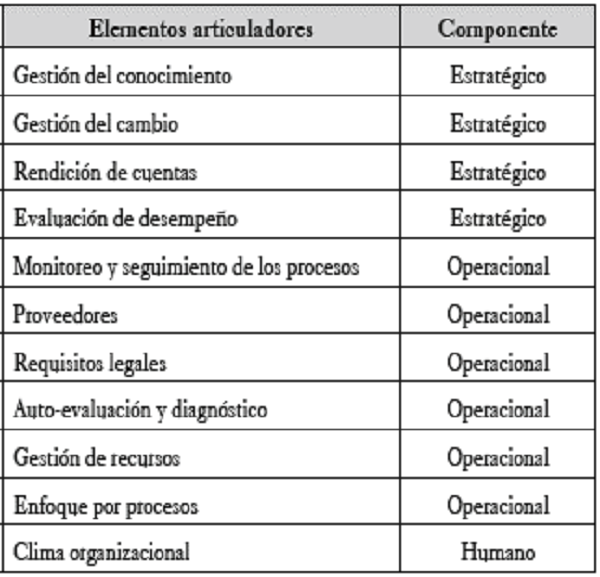 | Elementos articuladores | Componente |
|---|---|
| Gestión del conocimiento | Estratégico |
| Gestión del cambio | Estratégico |
| Rendición de cuentas | Estratégico |
| Evaluación de desempeño | Estratégico |
| Monitoreo y seguimiento de los procesos | Operacional |
| Proveedores | Operacional |
| Requisitos legales | Operacional |
| Auto-evaluación y diagnóstico | Operacional |
| Gestión de recursos | Operacional |
| Enfoque por procesos | Operacional |
| Clima organizacional | Humano |